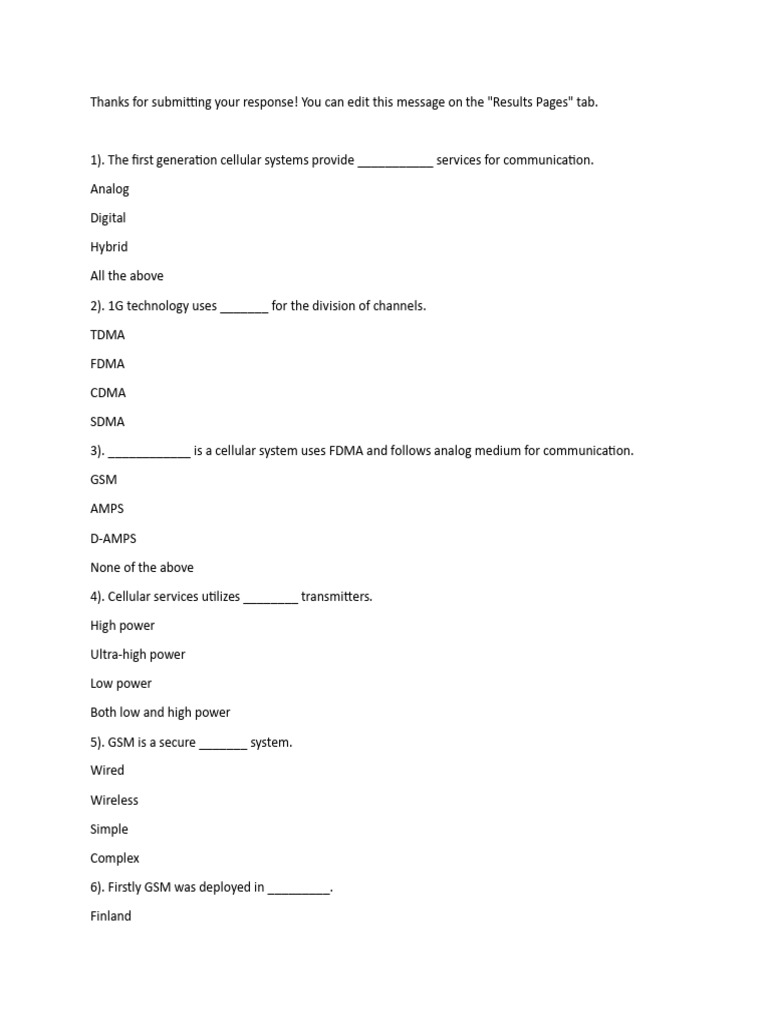 Thanks for submitting your response! You can edit this message on the "Results Pages" tab.

1). The first generation cellular systems provide ___________ services for communication.

Analog

Digital

Hybrid

All the above

2). 1G technology uses _______ for the division of channels.

TDMA

FDMA

CDMA

SDMA

3). ____________ is a cellular system uses FDMA and follows analog medium for communication.

GSM

AMPS

D-AMPS

None of the above

4). Cellular services utilizes ________ transmitters.

High power

Ultra-high power

Low power

Both low and high power

5). GSM is a secure _______ system.

Wired

Wireless

Simple

Complex

6). Firstly GSM was deployed in _________.

Finland